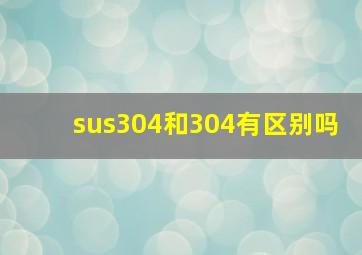 sus304和304有区别吗